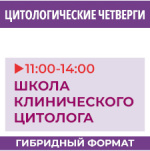 ЦИТОЛОГИЧЕСКИЕ ЧЕТВЕРГИ

▶11:00-14:00
ШКОЛА КЛИНИЧЕСКОГО ЦИТОЛОГА

ГИБРИДНЫЙ ФОРМАТ